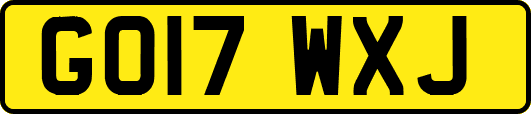 GO17 WXJ